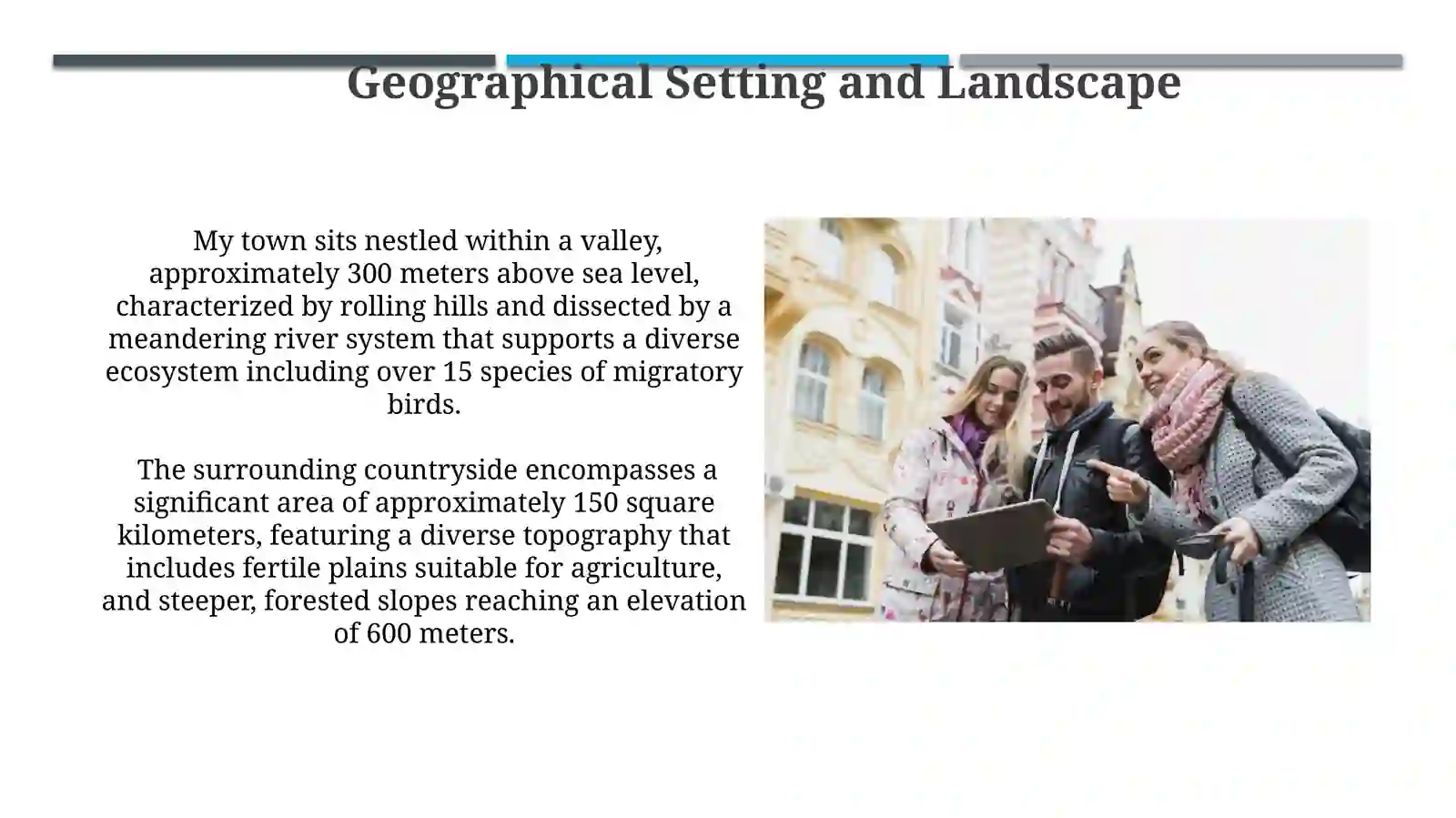 Geographical Setting and Landscape

My town sits nestled within a valley, approximately 300 meters above sea level, characterized by rolling hills and dissected by a meandering river system that supports a diverse ecosystem including over 15 species of migratory birds.

The surrounding countryside encompasses a significant area of approximately 150 square kilometers, featuring a diverse topography that includes fertile plains suitable for agriculture, and steeper, forested slopes reaching an elevation of 600 meters.